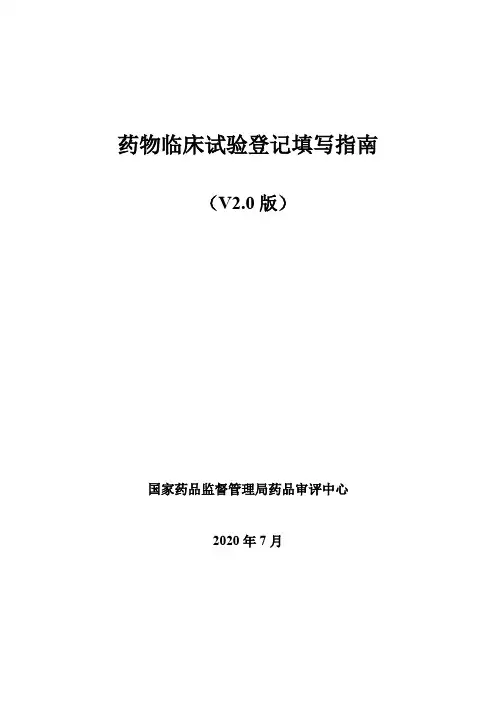 药物临床试验登记填写指南

（V2.0版）

国家药品监督管理局药品审评中心

2020年7月